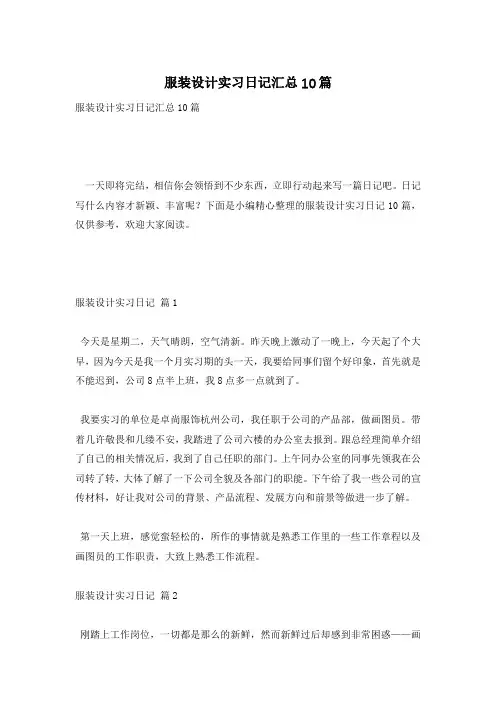 服装设计实习日记汇总10篇

服装设计实习日记汇总 10 篇

一天即将完结，相信你会领悟到不少东西，立即行动起来写一篇日记吧。日记写什么内容才新颖、丰富呢？下面是小编精心整理的服装设计实习日记 10 篇，仅供参考，欢迎大家阅读。

服装设计实习日记 篇 1

今天是星期二，天气晴朗，空气清新。昨天晚上激动了一晚上，今天起了个大早，因为今天是我一个月实习期的头一天，我要给同事们留个好印象，首先就是不能迟到，公司 8 点半上班，我 8 点多一点就到了。

我要实习的单位是卓尚服饰杭州公司，我任职于公司的产品部，做画图员。带着几许敬畏和几缕不安，我踏进了公司六楼的办公室去报到。跟总经理简单介绍了自己的相关情况后，我到了自己任职的部门。上午同办公室的同事先领我在公司转了转，大体了解了一下公司全貌及各部门的职能。下午给了我一些公司的宣传材料，好让我对公司的背景、产品流程、发展方向和前景等做进一步了解。

第一天上班，感觉蛮轻松的，所作的事情就是熟悉工作里的一些工作章程以及画图员的工作职责，大致上熟悉工作流程。

服装设计实习日记 篇 2

刚踏上工作岗位，一切都是那么的新鲜，然而新鲜过后却感到非常困惑——画